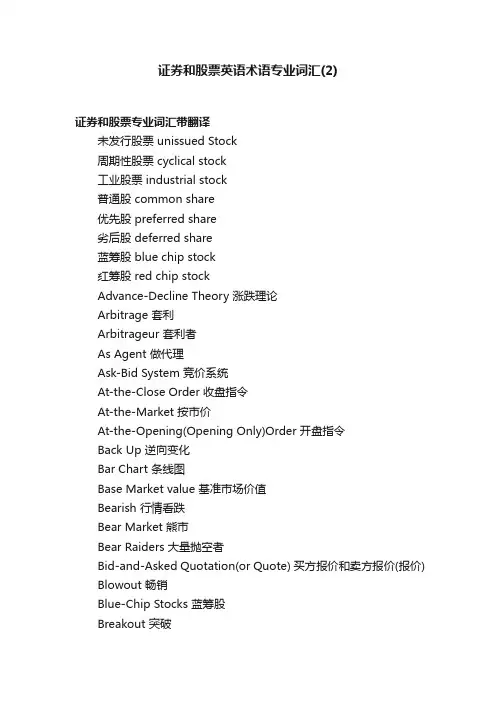 证券和股票英语术语专业词汇(2)

证券和股票专业词汇带翻译

未发行股票 unissued Stock

周期性股票 cyclical stock

工业股票 industrial stock

普通股 common share

优先股 preferred share

劣后股 deferred share

蓝筹股 blue chip stock

红筹股 red chip stock

Advance-Decline Theory 涨跌理论

Arbitrage 套利

Arbitrageur 套利者

As Agent 做代理

Ask-Bid System 竞价系统

At-the-Close Order 收盘指令

At-the-Market 按市价

At-the-Opening(Opening Only)Order 开盘指令

Back Up 逆向变化

Bar Chart 条线图

Base Market value 基准市场价值

Bearish 行情看跌

Bear Market 熊市

Bear Raiders 大量抛空者

Bid-and-Asked Quotation(or Quote) 买方报价和卖方报价(报价)

Blowout 畅销

Blue-Chip Stocks 蓝筹股

Breakout 突破